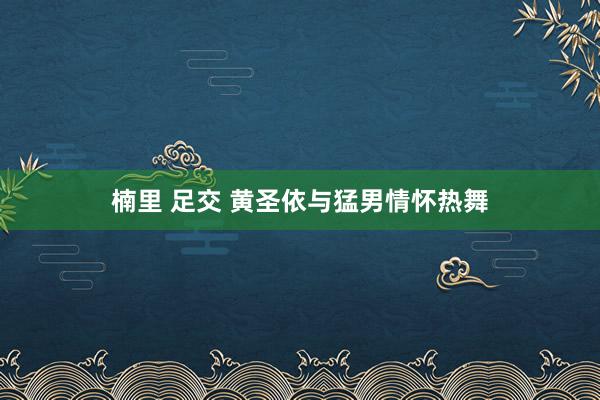 楠里 足交 黄圣依与猛男情怀热舞